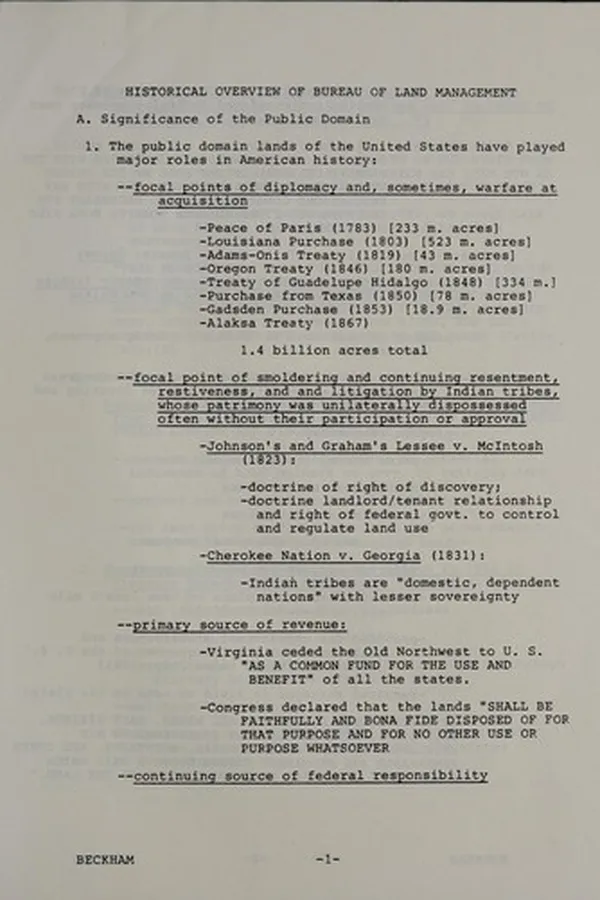 HISTORICAL OVERVIEW OF BUREAU OF LAND MANAGEMENT

A. Significance of the Public Domain

1. The public domain lands of the United States have played major roles in American history:

--focal points of diplomacy and, sometimes, warfare at acquisition

-Peace of Paris (1783) [233 m. acres]
-Louisiana Purchase (1803) [523 m. acres]
-Adams-Onis Treaty (1819) [43 m. acres]
-Oregon Treaty (1846) [180 m. acres]
-Treaty of Guadelupe Hidalgo (1848) [334 m.]
-Purchase from Texas (1850) [78 m. acres]
-Gadsden Purchase (1853) [18.9 m. acres]
-Alaksa Treaty (1867)

1.4 billion acres total

--focal point of smoldering and continuing resentment, restiveness, and and litigation by Indian tribes, whose patrimony was unilaterally dispossessed often without their participation or approval

-Johnson's and Graham's Lessee v. McIntosh (1823):

-doctrine of right of discovery;
-doctrine landlord/tenant relationship and right of federal govt. to control and regulate land use

-Cherokee Nation v. Georgia (1831):

-Indian tribes are "domestic, dependent nations" with lesser sovereignty

--primary source of revenue:

-Virginia ceded the Old Northwest to U. S. "AS A COMMON FUND FOR THE USE AND BENEFIT" of all the states.

-Congress declared that the lands "SHALL BE FAITHFULLY AND BONA FIDE DISPOSED OF FOR THAT PURPOSE AND FOR NO OTHER USE OR PURPOSE WHATSOEVER

--continuing source of federal responsibility

BECKHAM -1-